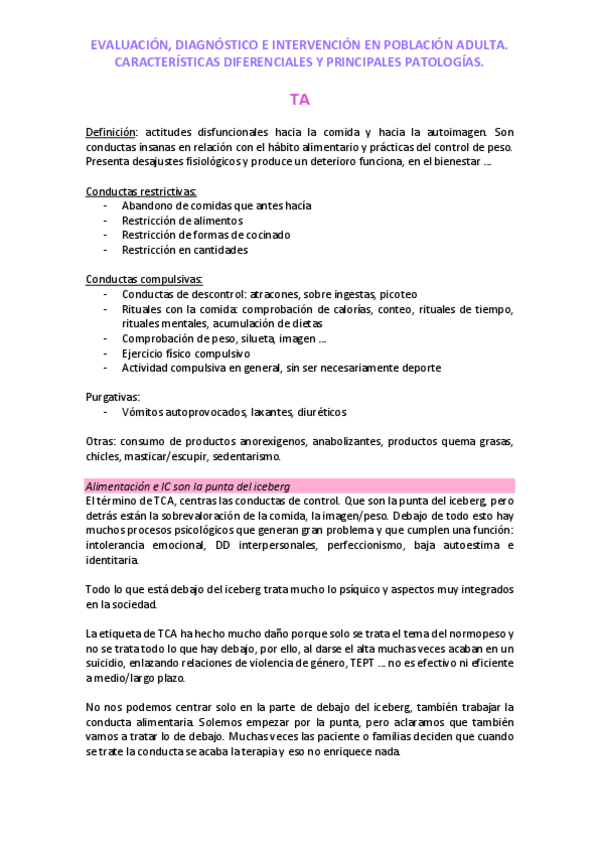 EVALUACIÓN, DIAGNÓSTICO E INTERVENCIÓN EN POBLACIÓN ADULTA. CARACTERÍSTICAS DIFERENCIALES Y PRINCIPALES PATOLOGÍAS.

TA

Definición: actitudes disfuncionales hacia la comida y hacia la autoimagen. Son conductas insanas en relación con el hábito alimentario y prácticas del control de peso. Presenta desajustes fisiológicos y produce un deterioro funciona, en el bienestar ...

Conductas restrictivas:
- Abandono de comidas que antes hacía
- Restricción de alimentos
- Restricción de formas de cocinado
- Restricción en cantidades

Conductas compulsivas:
- Conductas de descontrol: atracones, sobre ingestas, picoteo
- Rituales con la comida: comprobación de calorías, conteo, rituales de tiempo, rituales mentales, acumulación de dietas
- Comprobación de peso, silueta, imagen ...
- Ejercicio físico compulsivo
- Actividad compulsiva en general, sin ser necesariamente deporte

Purgativas:
- Vómitos autoprovocados, laxantes, diuréticos

Otras: consumo de productos anorexígenos, anabolizantes, productos quema grasas, chicles, masticar/escupir, sedentarismo.

Alimentación e IC son la punta del iceberg
El término de TCA, centras las conductas de control. Que son la punta del iceberg, pero detrás están la sobrevaloración de la comida, la imagen/peso. Debajo de todo esto hay muchos procesos psicológicos que generan gran problema y que cumplen una función: intolerancia emocional, DD interpersonales, perfeccionismo, baja autoestima e identitaria.

Todo lo que está debajo del iceberg trata mucho lo psíquico y aspectos muy integrados en la sociedad.

La etiqueta de TCA ha hecho mucho daño porque solo se trata el tema del normopeso y no se trata todo lo que hay debajo, por ello, al darse el alta muchas veces acaban en un suicidio, enlazando relaciones de violencia de género, TEPT ... no es efectivo ni eficiente a medio/largo plazo.

No nos podemos centrar solo en la parte de debajo del iceberg, también trabajar la conducta alimentaria. Solemos empezar por la punta, pero aclaramos que también vamos a tratar lo de debajo. Muchas veces las paciente o familias deciden que cuando se trate la conducta se acaba la terapia y eso no enriquece nada.